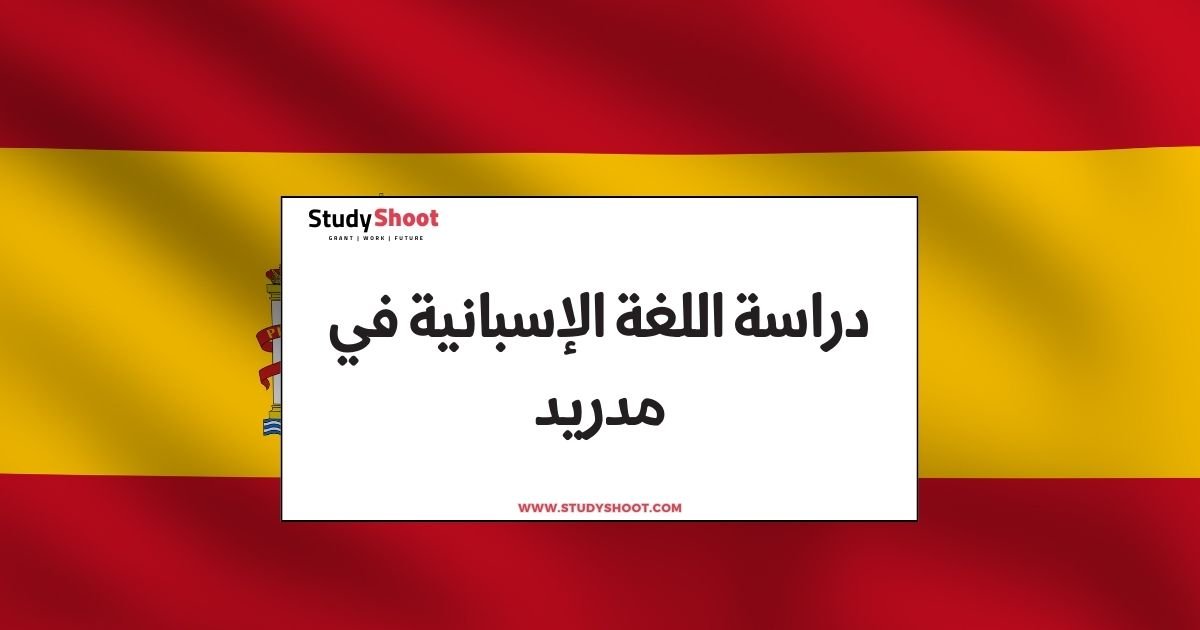 StudyShoot
GRANT | WORK | FUTURE

دراسة اللغة الإسبانية في مدريد

WWW.STUDYSHOOT.COM